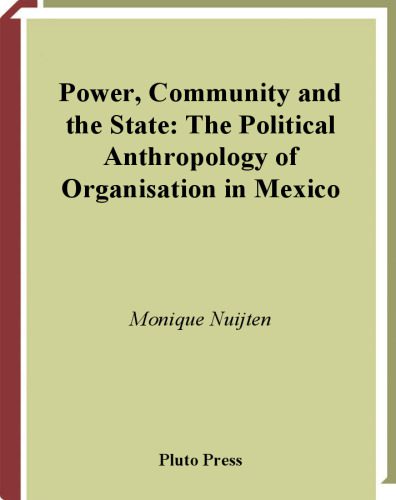 Power, Community and the State: The Political Anthropology of Organisation in Mexico

Monique Nuijten

Pluto Press